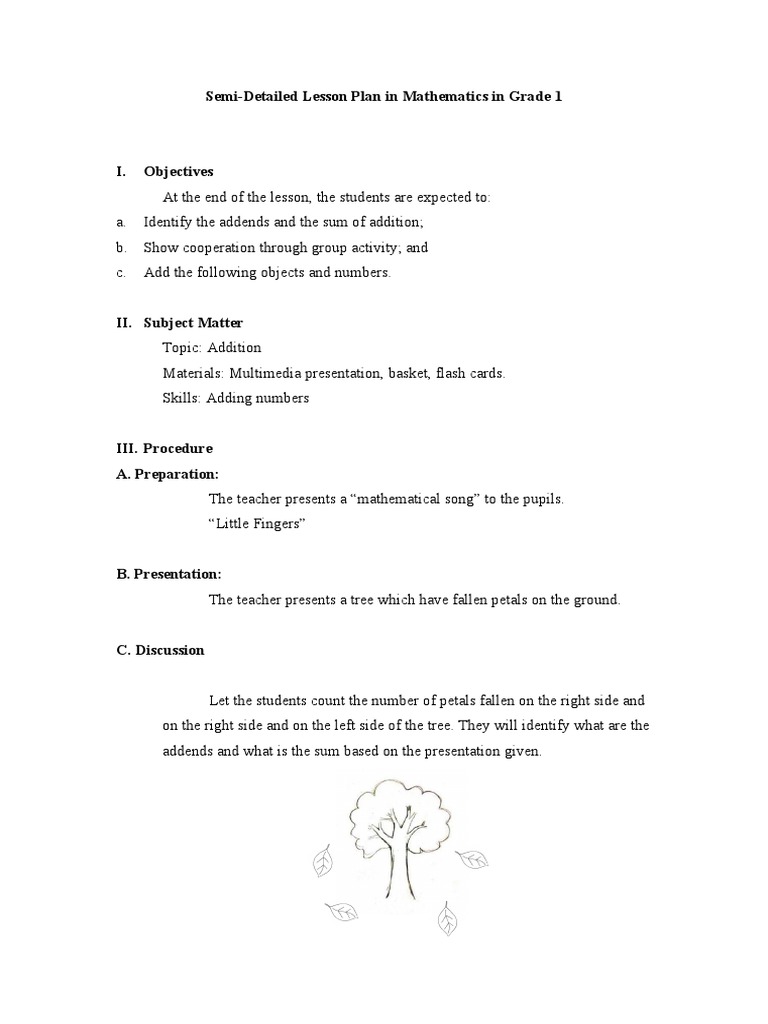 Semi-Detailed Lesson Plan in Mathematics in Grade 1

I. Objectives

At the end of the lesson, the students are expected to:

a. Identify the addends and the sum of addition;

b. Show cooperation through group activity; and

c. Add the following objects and numbers.

II. Subject Matter

Topic: Addition

Materials: Multimedia presentation, basket, flash cards.

Skills: Adding numbers

III. Procedure

A. Preparation:

The teacher presents a “mathematical song” to the pupils.
“Little Fingers”

B. Presentation:

The teacher presents a tree which have fallen petals on the ground.

C. Discussion

Let the students count the number of petals fallen on the right side and on the right side and on the left side of the tree. They will identify what are the addends and what is the sum based on the presentation given.